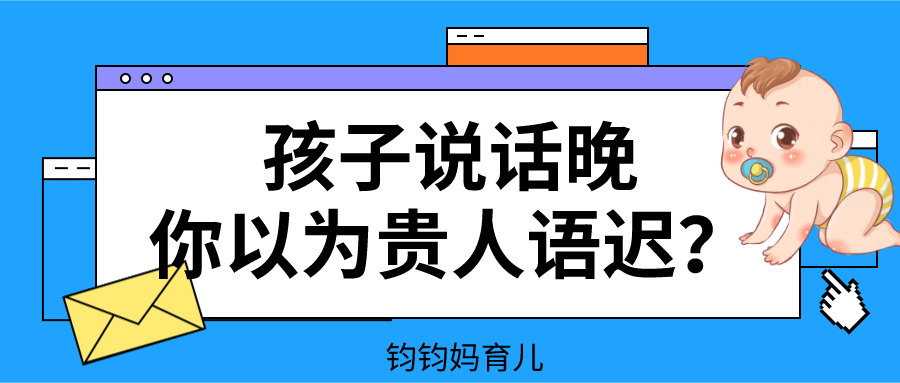 孩子说话晚
你以为贵人语迟？

钧钧妈育儿